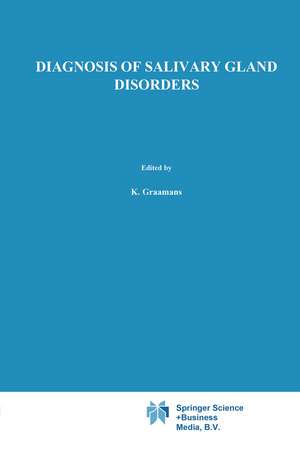 DIAGNOSIS OF SALIVARY GLAND DISORDERS

Edited by

K. Graamans

Springer Science
+Business
Media, B.V.